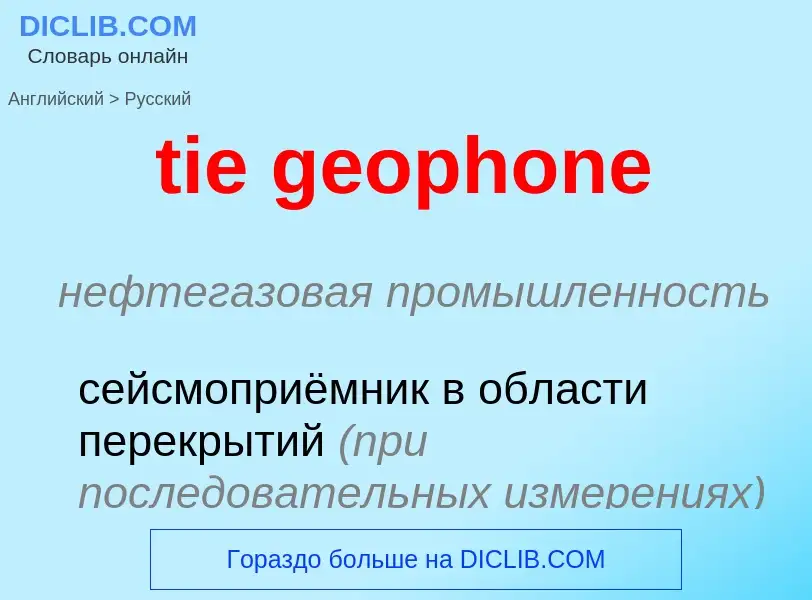 DICLIB.COM
Словарь онлайн

Английский > Русский

tie geophone

нефтегазовая промышленность

сейсмоприёмник в области перекрытий (при последовательных измерениях)

Гораздо больше на DICLIB.COM